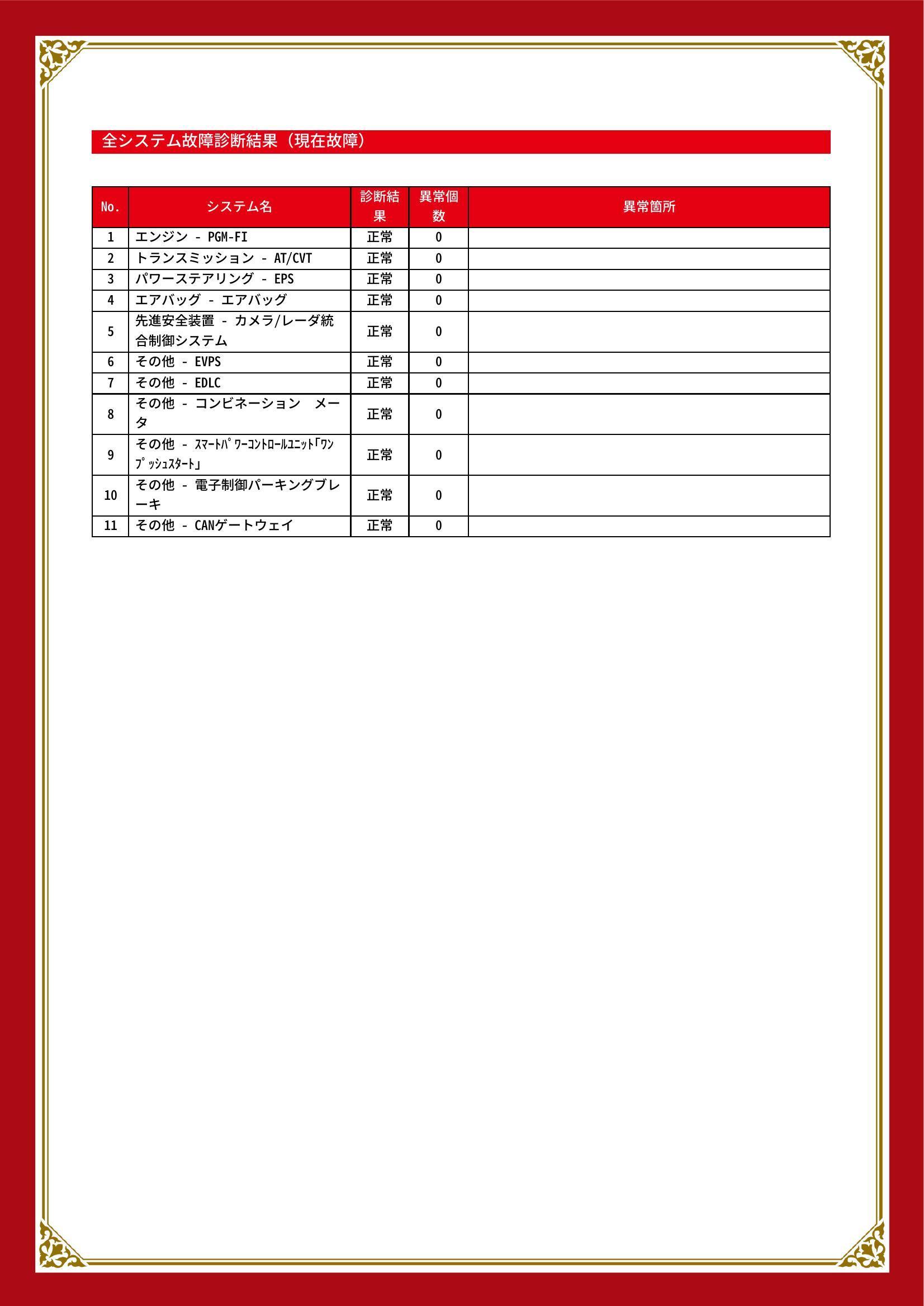 全システム故障診断結果（現在故障）

| No. | システム名 | 診断結果 | 異常個数 | 異常箇所 |
|---|---|---|---|---|
| 1 | エンジン - PGM-FI | 正常 | 0 | |
| 2 | トランスミッション - AT/CVT | 正常 | 0 | |
| 3 | パワーステアリング - EPS | 正常 | 0 | |
| 4 | エアバッグ - エアバッグ | 正常 | 0 | |
| 5 | 先進安全装置 - カメラ/レーダ統合制御システム | 正常 | 0 | |
| 6 | その他 - EVPS | 正常 | 0 | |
| 7 | その他 - EDLC | 正常 | 0 | |
| 8 | その他 - コンビネーション メータ | 正常 | 0 | |
| 9 | その他 - ｽﾏｰﾄﾊﾟﾜｰｺﾝﾄﾛｰﾙﾕﾆｯﾄ｢ﾜﾝﾌﾟｯｼｭｽﾀｰﾄ｣ | 正常 | 0 | |
| 10 | その他 - 電子制御パーキングブレーキ | 正常 | 0 | |
| 11 | その他 - CANゲートウェイ | 正常 | 0 | |